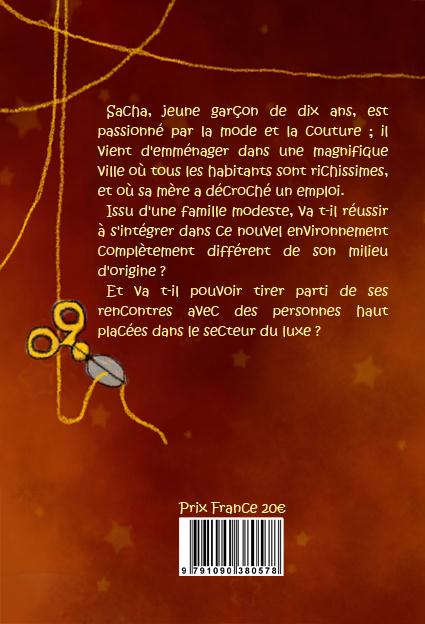 Sacha, jeune garçon de dix ans, est passionné par la mode et la couture ; il vient d'emménager dans une magnifique ville où tous les habitants sont richissimes, et où sa mère a décroché un emploi.

Issu d'une famille modeste, va t-il réussir à s'intégrer dans ce nouvel environnement complètement différent de son milieu d'origine ?

Et va t-il pouvoir tirer parti de ses rencontres avec des personnes haut placées dans le secteur du luxe ?

Prix France 20€

9 791090 380578